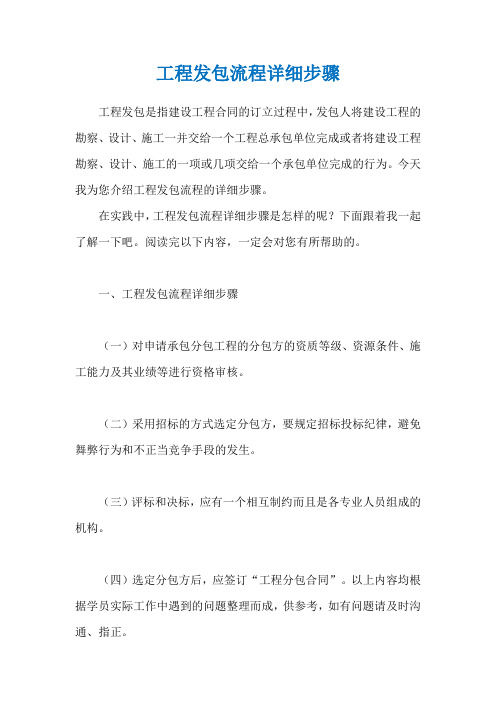 工程发包流程详细步骤

工程发包是指建设工程合同的订立过程中，发包人将建设工程的勘察、设计、施工一并交给一个工程总承包单位完成或者将建设工程勘察、设计、施工的一项或几项交给一个承包单位完成的行为。今天我为您介绍工程发包流程的详细步骤。

在实践中，工程发包流程详细步骤是怎样的呢？下面跟着我一起了解一下吧。阅读完以下内容，一定会对您有所帮助的。

一、工程发包流程详细步骤

（一）对申请承包分包工程的分包方的资质等级、资源条件、施工能力及其业绩等进行资格审核。

（二）采用招标的方式选定分包方，要规定招标投标纪律，避免舞弊行为和不正当竞争手段的发生。

（三）评标和决标，应有一个相互制约而且是各专业人员组成的机构。

（四）选定分包方后，应签订“工程分包合同”。以上内容均根据学员实际工作中遇到的问题整理而成，供参考，如有问题请及时沟通、指正。